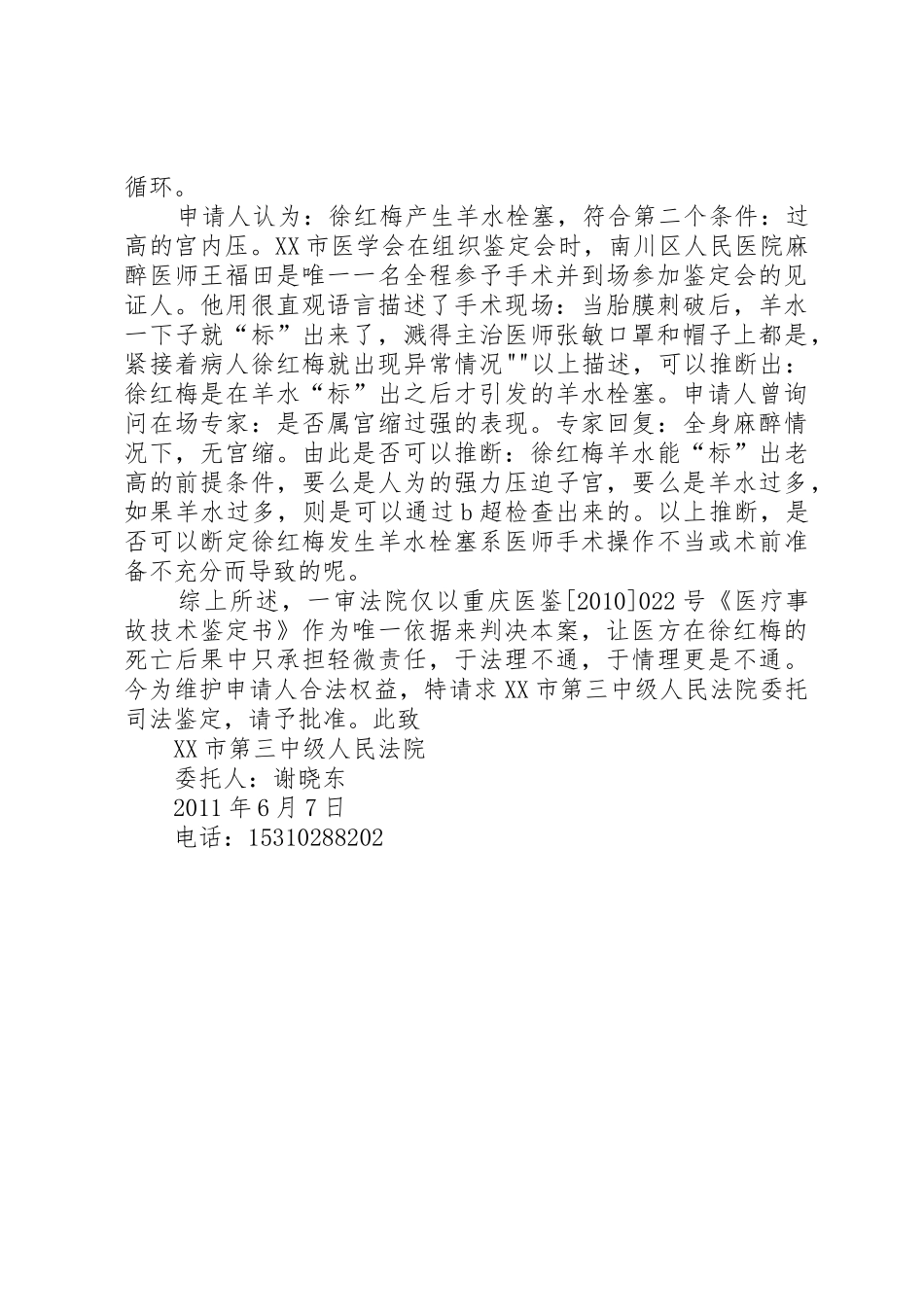 循环。

申请人认为：徐红梅产生羊水栓塞，符合第二个条件：过高的宫内压。XX市医学会在组织鉴定会时，南川区人民医院麻醉医师王福田是唯一一名全程参予手术并到场参加鉴定会的见证人。他用很直观语言描述了手术现场：当胎膜刺破后，羊水一下子就“标”出来了，溅得主治医师张敏口罩和帽子上都是，紧接着病人徐红梅就出现异常情况""以上描述，可以推断出：徐红梅是在羊水“标”出之后才引发的羊水栓塞。申请人曾询问在场专家：是否属宫缩过强的表现。专家回复：全身麻醉情况下，无宫缩。由此是否可以推断：徐红梅羊水能“标”出老高的前提条件，要么是人为的强力压迫子宫，要么是羊水过多，如果羊水过多，则是可以通过b超检查出来的。以上推断，是否可以断定徐红梅发生羊水栓塞系医师手术操作不当或术前准备不充分而导致的呢。

综上所述，一审法院仅以重庆医鉴[2010]022号《医疗事故技术鉴定书》作为唯一依据来判决本案，让医方在徐红梅的死亡后果中只承担轻微责任，于法理不通，于情理更是不通。今为维护申请人合法权益，特请求XX市第三中级人民法院委托司法鉴定，请予批准。此致

XX市第三中级人民法院

委托人：谢晓东

2011年6月7日

电话：15310288202